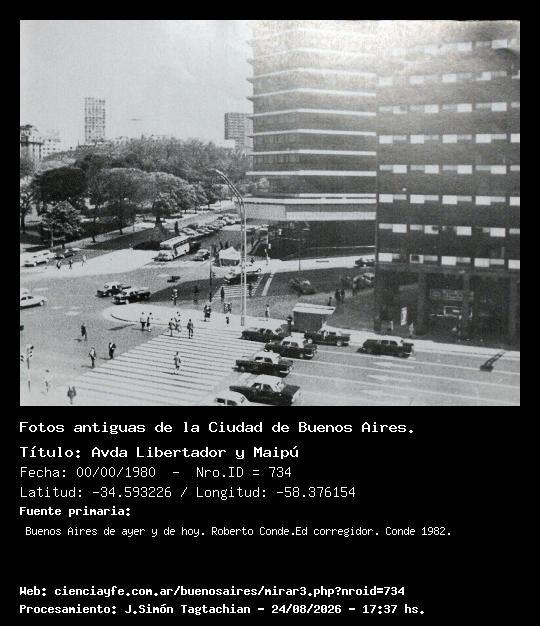 Fotos antiguas de la Ciudad de Buenos Aires.

Título: Avda Libertador y Maipú

Fecha: 00/00/1980 - Nro.ID = 734

Latitud: -34.593226 / Longitud: -58.376154

Fuente primaria:

Buenos Aires de ayer y de hoy. Roberto Conde.Ed corregidor. Conde 1982.

Web: cienciayfe.com.ar/buenosaires/mirar3.php?nroid=734
Procesamiento: J.Simón Tagtachian - 24/08/2026 - 17:37 hs.